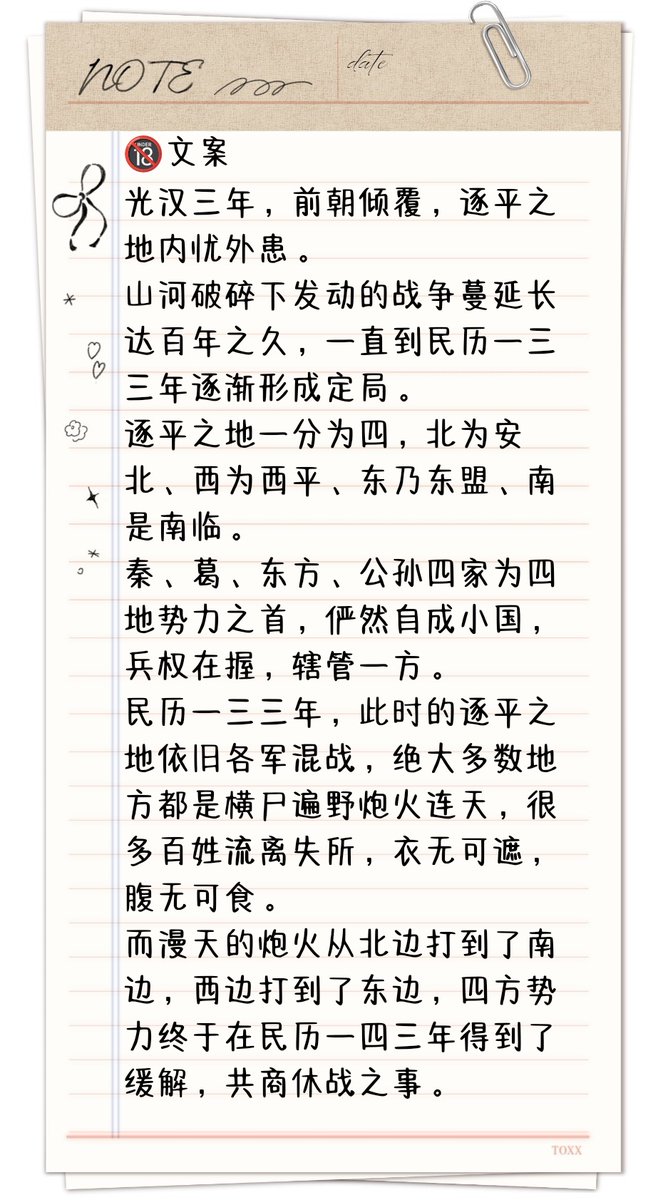 NOTE

date

🔞文案

光汉三年，前朝倾覆，逐平之地内忧外患。

山河破碎下发动的战争蔓延长达百年之久，一直到民历一三三年逐渐形成定局。

逐平之地一分为四，北为安北、西为西平、东乃东盟、南是南临。

秦、葛、东方、公孙四家为四地势力之首，俨然自成小国，兵权在握，辖管一方。

民历一三三年，此时的逐平之地依旧各军混战，绝大多数地方都是横尸遍野炮火连天，很多百姓流离失所，衣无可遮，腹无可食。

而漫天的炮火从北边打到了南边，西边打到了东边，四方势力终于在民历一四三年得到了缓解，共商休战之事。

TOXX